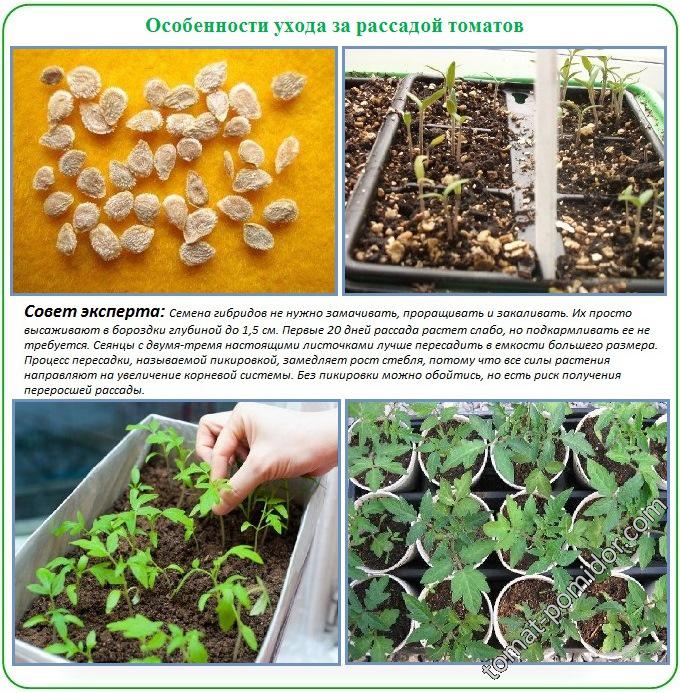 Особенности ухода за рассадой томатов

Совет эксперта: Семена гибридов не нужно замачивать, проращивать и закаливать. Их просто высаживают в бороздки глубиной до 1,5 см. Первые 20 дней рассада растет слабо, но подкармливать ее не требуется. Сеянцы с двумя-тремя настоящими листочками лучше пересадить в емкости большего размера. Процесс пересадки, называемой пикировкой, замедляет рост стебля, потому что все силы растения направляют на увеличение корневой системы. Без пикировки можно обойтись, но есть риск получения переросшей рассады.

tomat-pomidor.com